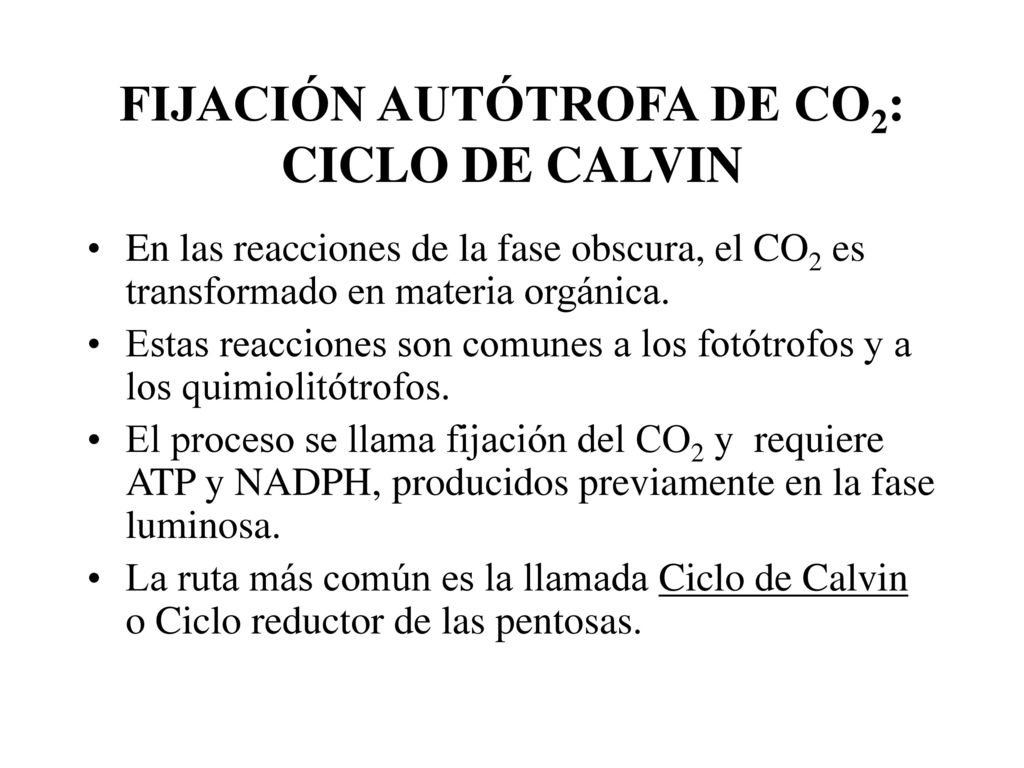 FIJACIÓN AUTÓTROFA DE $CO_2$: CICLO DE CALVIN

• En las reacciones de la fase obscura, el $CO_2$ es transformado en materia orgánica.

• Estas reacciones son comunes a los fotótrofos y a los quimiolitótrofos.

• El proceso se llama fijación del $CO_2$ y requiere ATP y NADPH, producidos previamente en la fase luminosa.

• La ruta más común es la llamada Ciclo de Calvin o Ciclo reductor de las pentosas.